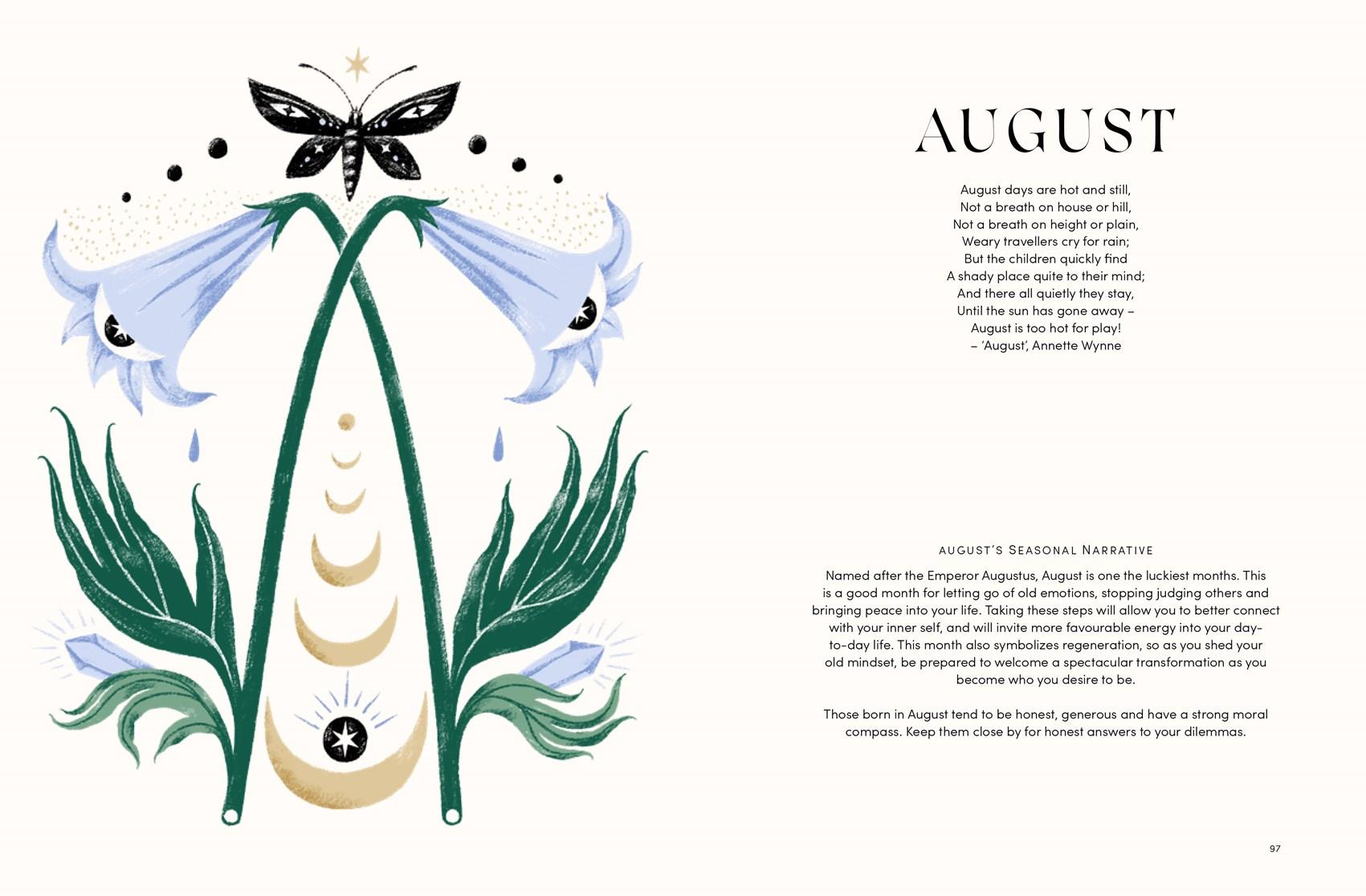 AUGUST

August days are hot and still,
Not a breath on house or hill,
Not a breath on height or plain,
Weary travellers cry for rain;
But the children quickly find
A shady place quite to their mind;
And there all quietly they stay,
Until the sun has gone away –
August is too hot for play!
– 'August', Annette Wynne

AUGUST'S SEASONAL NARRATIVE

Named after the Emperor Augustus, August is one the luckiest months. This is a good month for letting go of old emotions, stopping judging others and bringing peace into your life. Taking these steps will allow you to better connect with your inner self, and will invite more favourable energy into your day-to-day life. This month also symbolizes regeneration, so as you shed your old mindset, be prepared to welcome a spectacular transformation as you become who you desire to be.

Those born in August tend to be honest, generous and have a strong moral compass. Keep them close by for honest answers to your dilemmas.

97